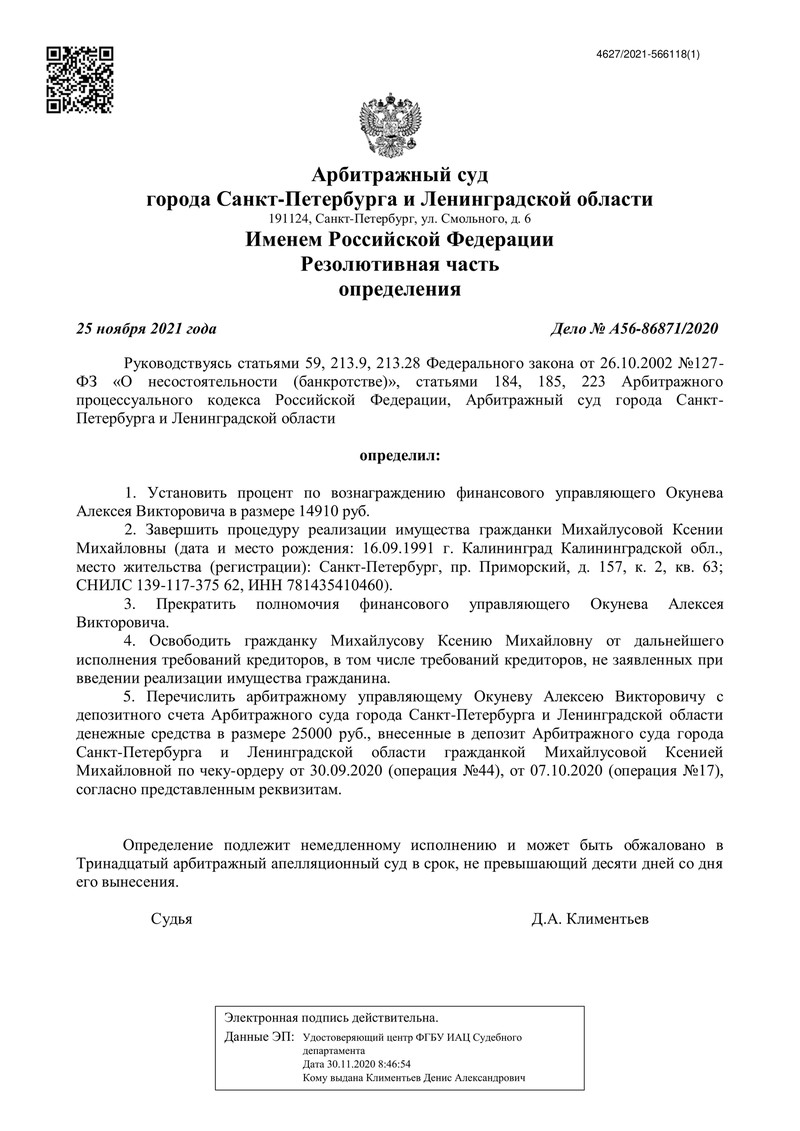 4627/2021-566118(1)

Арбитражный суд
города Санкт-Петербурга и Ленинградской области
191124, Санкт-Петербург, ул. Смольного, д. 6
Именем Российской Федерации
Резолютивная часть
определения

25 ноября 2021 года Дело № А56-86871/2020

Руководствуясь статьями 59, 213.9, 213.28 Федерального закона от 26.10.2002 №127-ФЗ «О несостоятельности (банкротстве)», статьями 184, 185, 223 Арбитражного процессуального кодекса Российской Федерации, Арбитражный суд города Санкт-Петербурга и Ленинградской области

определил:

1. Установить процент по вознаграждению финансового управляющего Окунева Алексея Викторовича в размере 14910 руб.
2. Завершить процедуру реализации имущества гражданки Михайлусовой Ксении Михайловны (дата и место рождения: 16.09.1991 г. Калининград Калининградской обл., место жительства (регистрации): Санкт-Петербург, пр. Приморский, д. 157, к. 2, кв. 63; СНИЛС 139-117-375 62, ИНН 781435410460).
3. Прекратить полномочия финансового управляющего Окунева Алексея Викторовича.
4. Освободить гражданку Михайлусову Ксению Михайловну от дальнейшего исполнения требований кредиторов, в том числе требований кредиторов, не заявленных при введении реализации имущества гражданина.
5. Перечислить арбитражному управляющему Окуневу Алексею Викторовичу с депозитного счета Арбитражного суда города Санкт-Петербурга и Ленинградской области денежные средства в размере 25000 руб., внесенные в депозит Арбитражного суда города Санкт-Петербурга и Ленинградской области гражданкой Михайлусовой Ксенией Михайловной по чеку-ордеру от 30.09.2020 (операция №44), от 07.10.2020 (операция №17), согласно представленным реквизитам.

Определение подлежит немедленному исполнению и может быть обжаловано в Тринадцатый арбитражный апелляционный суд в срок, не превышающий десяти дней со дня его вынесения.

Судья Д.А. Климентьев

Электронная подпись действительна.
Данные ЭП: Удостоверяющий центр ФГБУ ИАЦ Судебного департамента
Дата 30.11.2020 8:46:54
Кому выдана Климентьев Денис Александрович